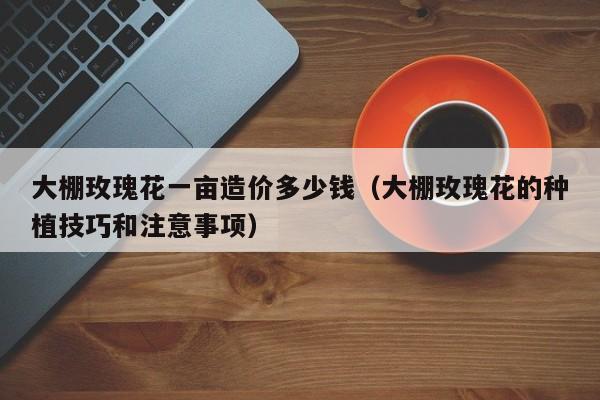 大棚玫瑰花一亩造价多少钱（大棚玫瑰花的种植技巧和注意事项）